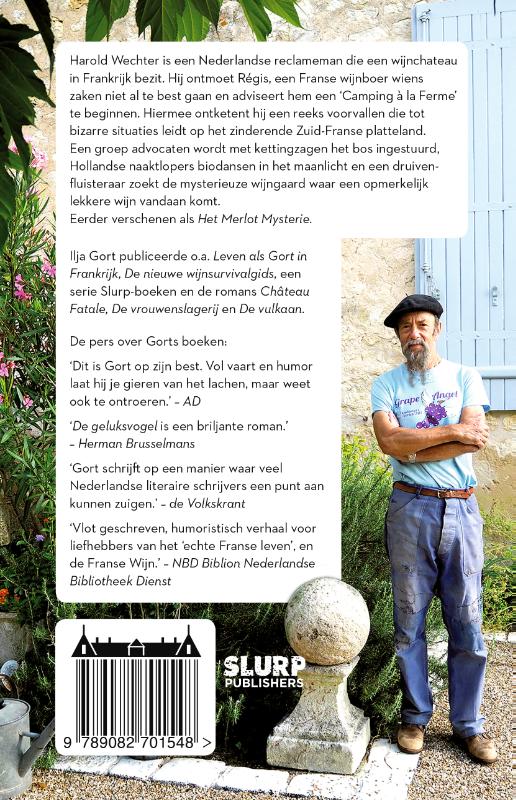 Harold Wechter is een Nederlandse reclameman die een wijnchateau in Frankrijk bezit. Hij ontmoet Régis, een Franse wijnboer wiens zaken niet al te best gaan en adviseert hem een 'Camping à la Ferme' te beginnen. Hiermee ontketent hij een reeks voorvallen die tot bizarre situaties leidt op het zinderende Zuid-Franse platteland. Een groep advocaten wordt met kettingzagen het bos ingestuurd, Hollandse naaktlopers biodansen in het maanlicht en een druivenfluisteraar zoekt de mysterieuze wijngaard waar een opmerkelijk lekkere wijn vandaan komt.
Eerder verschenen als Het Merlot Mysterie.

Ilja Gort publiceerde o.a. Leven als Gort in Frankrijk, De nieuwe wijnsurvivalgids, een serie Slurp-boeken en de romans Château Fatale, De vrouwenslagerij en De vulkaan.

De pers over Gorts boeken:

'Dit is Gort op zijn best. Vol vaart en humor laat hij je gieren van het lachen, maar weet ook te ontroeren.' – AD

'De geluksvogel is een briljante roman.' – Herman Brusselmans

'Gort schrijft op een manier waar veel Nederlandse literaire schrijvers een punt aan kunnen zuigen.' – de Volkskrant

'Vlot geschreven, humoristisch verhaal voor liefhebbers van het 'echte Franse leven', en de Franse Wijn.' – NBD Biblion Nederlandse Bibliotheek Dienst

Grape Angel

SLURP PUBLISHERS

9 789082 701548 >